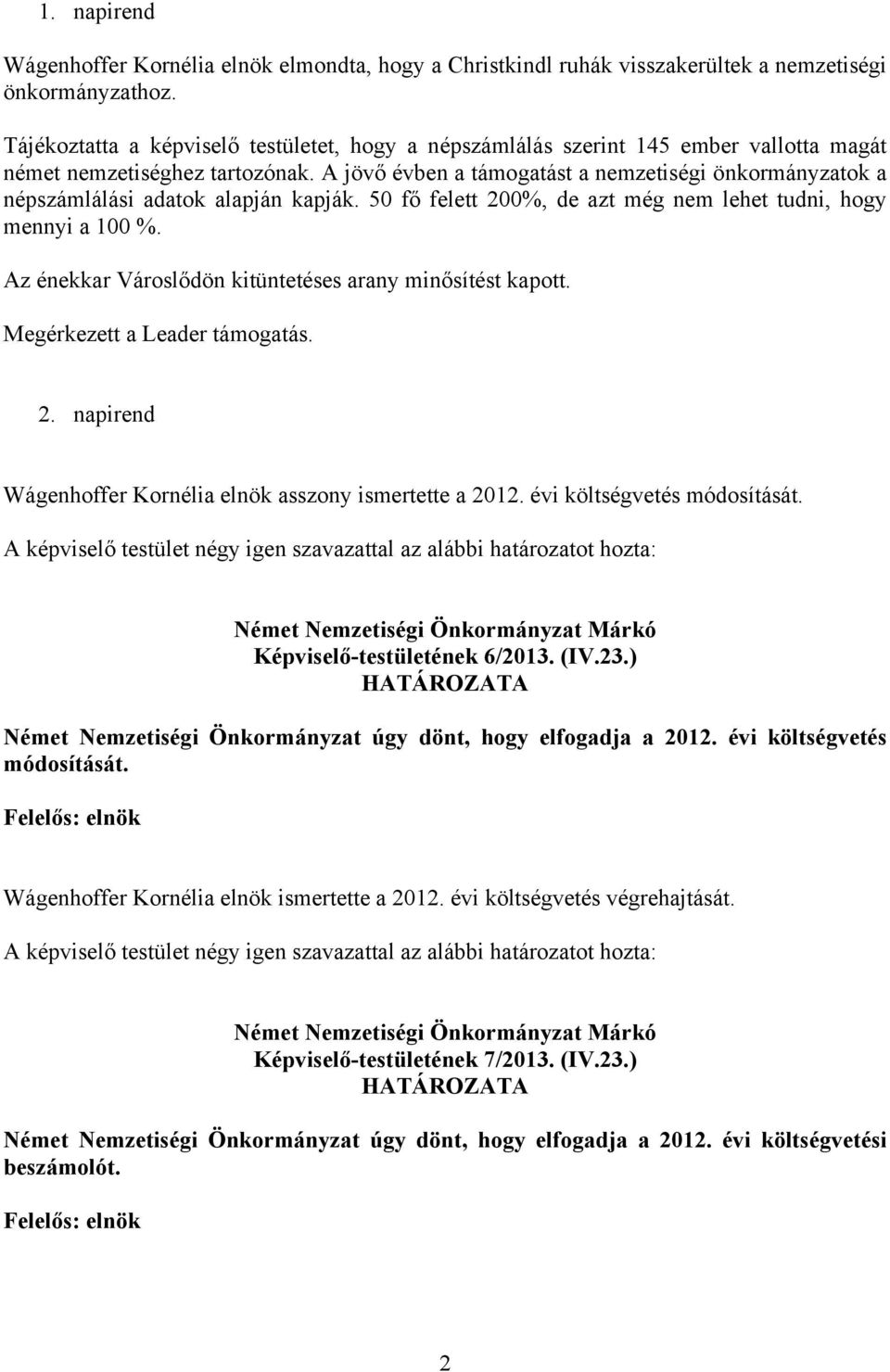 1. napirend

Wágenhoffer Kornélia elnök elmondta, hogy a Christkindl ruhák visszakerültek a nemzetiségi önkormányzathoz.

Tájékoztatta a képviselő testületet, hogy a népszámlálás szerint 145 ember vallotta magát német nemzetiséghez tartozónak. A jövő évben a támogatást a nemzetiségi önkormányzatok a népszámlálási adatok alapján kapják. 50 fő felett 200%, de azt még nem lehet tudni, hogy mennyi a 100 %.

Az énekkar Városlődön kitüntetéses arany minősítést kapott.

Megérkezett a Leader támogatás.

2. napirend

Wágenhoffer Kornélia elnök asszony ismertette a 2012. évi költségvetés módosítását.

A képviselő testület négy igen szavazattal az alábbi határozatot hozta:

Német Nemzetiségi Önkormányzat Márkó
Képviselő-testületének 6/2013. (IV.23.)
HATÁROZATA

Német Nemzetiségi Önkormányzat úgy dönt, hogy elfogadja a 2012. évi költségvetés módosítását.

Felelős: elnök

Wágenhoffer Kornélia elnök ismertette a 2012. évi költségvetés végrehajtását.

A képviselő testület négy igen szavazattal az alábbi határozatot hozta:

Német Nemzetiségi Önkormányzat Márkó
Képviselő-testületének 7/2013. (IV.23.)
HATÁROZATA

Német Nemzetiségi Önkormányzat úgy dönt, hogy elfogadja a 2012. évi költségvetési beszámolót.

Felelős: elnök

2